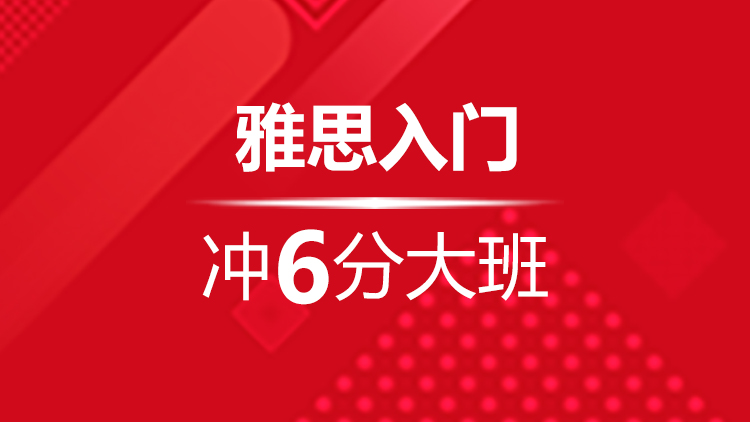 雅思入门

冲6分大班